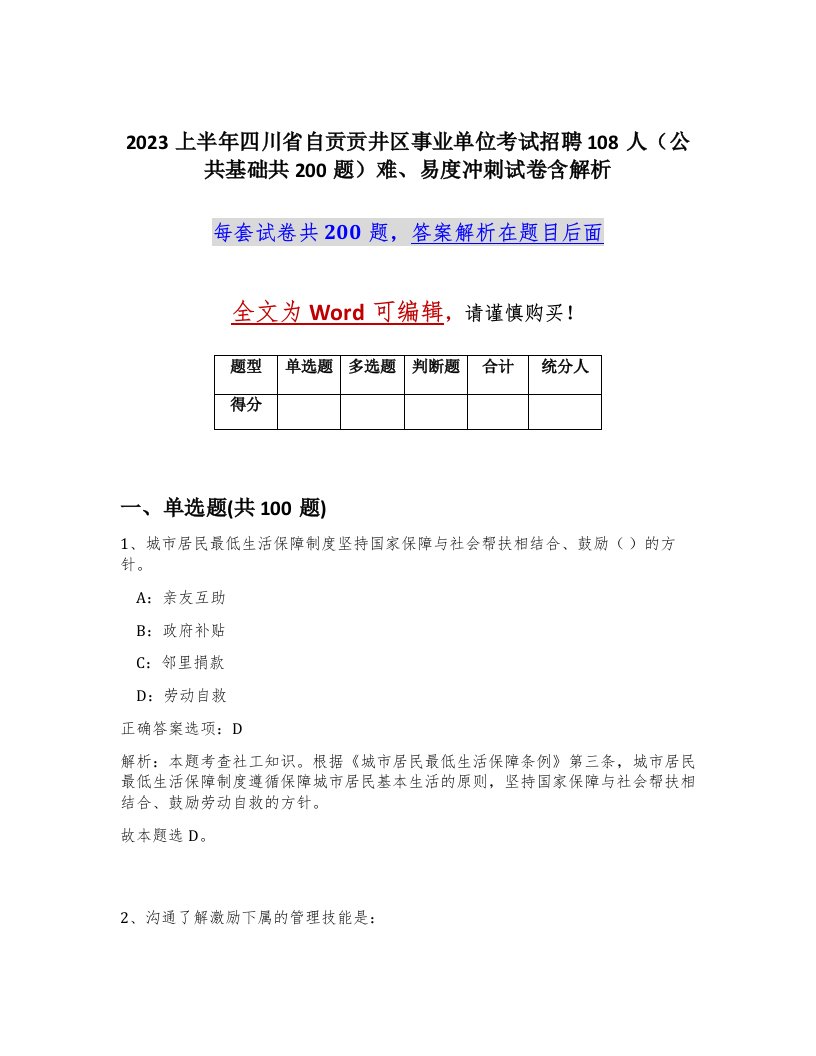 2023 上半年四川省自贡贡井区事业单位考试招聘 108 人（公共基础共 200 题）难、易度冲刺试卷含解析

每套试卷共 200 题，答案解析在题目后面

全文为 Word 可编辑，请谨慎购买！

| 题型 | 单选题 | 多选题 | 判断题 | 合计 | 统分人 |
|---|---|---|---|---|---|
| 得分 | | | | | |

一、单选题(共 100 题)

1、城市居民最低生活保障制度坚持国家保障与社会帮扶相结合、鼓励（ ）的方针。

A：亲友互助

B：政府补贴

C：邻里捐款

D：劳动自救

正确答案选项：D

解析：本题考查社工知识。根据《城市居民最低生活保障条例》第三条，城市居民最低生活保障制度遵循保障城市居民基本生活的原则，坚持国家保障与社会帮扶相结合、鼓励劳动自救的方针。

故本题选 D。

2、沟通了解激励下属的管理技能是：